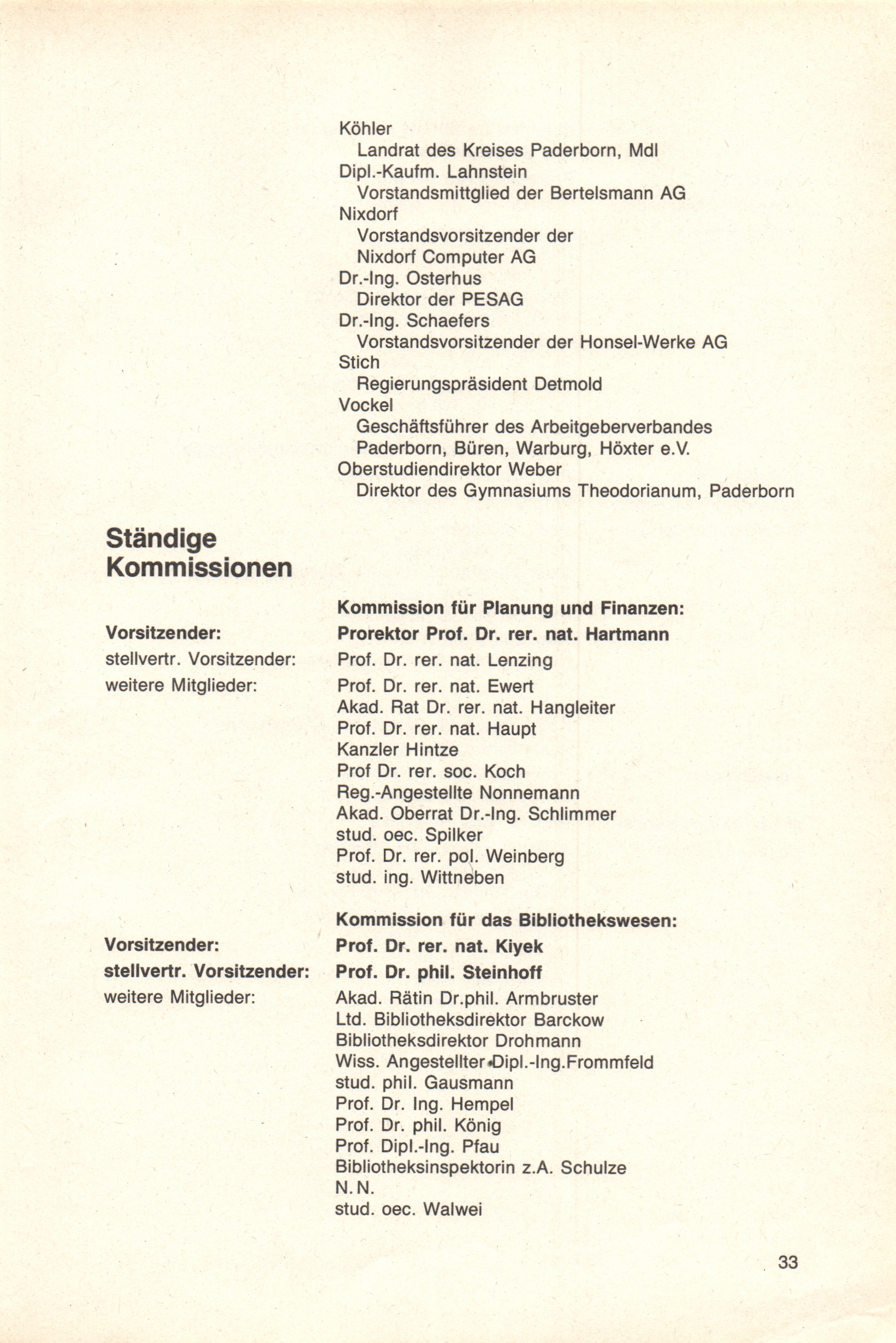 Köhler
Landrat des Kreises Paderborn, Mdl
Dipl.-Kaufm. Lahnstein
Vorstandsmittglied der Bertelsmann AG
Nixdorf
Vorstandsvorsitzender der Nixdorf Computer AG
Dr.-Ing. Osterhus
Direktor der PESAG
Dr.-Ing. Schaefers
Vorstandsvorsitzender der Honsel-Werke AG
Stich
Regierungspräsident Detmold
Vockel
Geschäftsführer des Arbeitgeberverbandes Paderborn, Büren, Warburg, Höxter e.V.
Oberstudiendirektor Weber
Direktor des Gymnasiums Theodorianum, Paderborn

Ständige Kommissionen

Kommission für Planung und Finanzen:
Vorsitzender: Prorektor Prof. Dr. rer. nat. Hartmann
stellvertr. Vorsitzender: Prof. Dr. rer. nat. Lenzing
weitere Mitglieder: Prof. Dr. rer. nat. Ewert
Akad. Rat Dr. rer. nat. Hangleiter
Prof. Dr. rer. nat. Haupt
Kanzler Hintze
Prof Dr. rer. soc. Koch
Reg.-Angestellte Nonnemann
Akad. Oberrat Dr.-Ing. Schlimmer
stud. oec. Spilker
Prof. Dr. rer. pol. Weinberg
stud. ing. Wittneben

Kommission für das Bibliothekswesen:
Vorsitzender: Prof. Dr. rer. nat. Kiyek
stellvertr. Vorsitzender: Prof. Dr. phil. Steinhoff
weitere Mitglieder: Akad. Rätin Dr.phil. Armbruster
Ltd. Bibliotheksdirektor Barckow
Bibliotheksdirektor Drohmann
Wiss. Angestellter Dipl.-Ing.Frommfeld
stud. phil. Gausmann
Prof. Dr. Ing. Hempel
Prof. Dr. phil. König
Prof. Dipl.-Ing. Pfau
Bibliotheksinspektorin z.A. Schulze
N. N.
stud. oec. Walwei

33